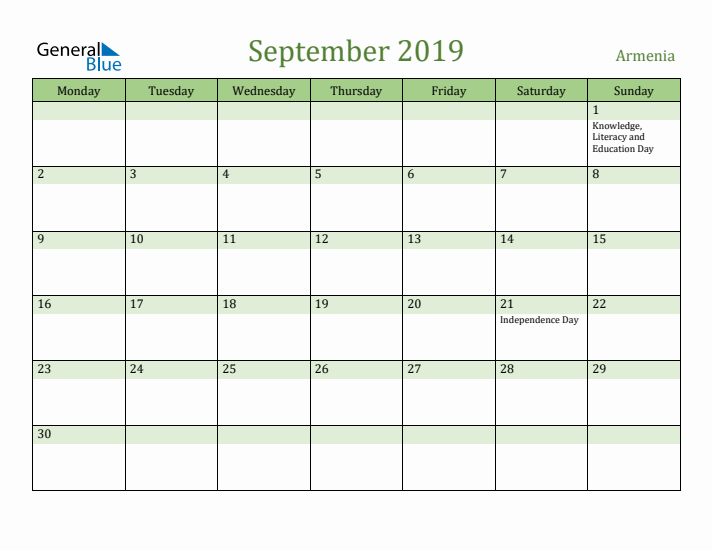 General Blue

September 2019

Armenia

| Monday | Tuesday | Wednesday | Thursday | Friday | Saturday | Sunday |
|---|---|---|---|---|---|---|
| | | | | | | 1 Knowledge, Literacy and Education Day |
| 2 | 3 | 4 | 5 | 6 | 7 | 8 |
| 9 | 10 | 11 | 12 | 13 | 14 | 15 |
| 16 | 17 | 18 | 19 | 20 | 21 Independence Day | 22 |
| 23 | 24 | 25 | 26 | 27 | 28 | 29 |
| 30 | | | | | | |